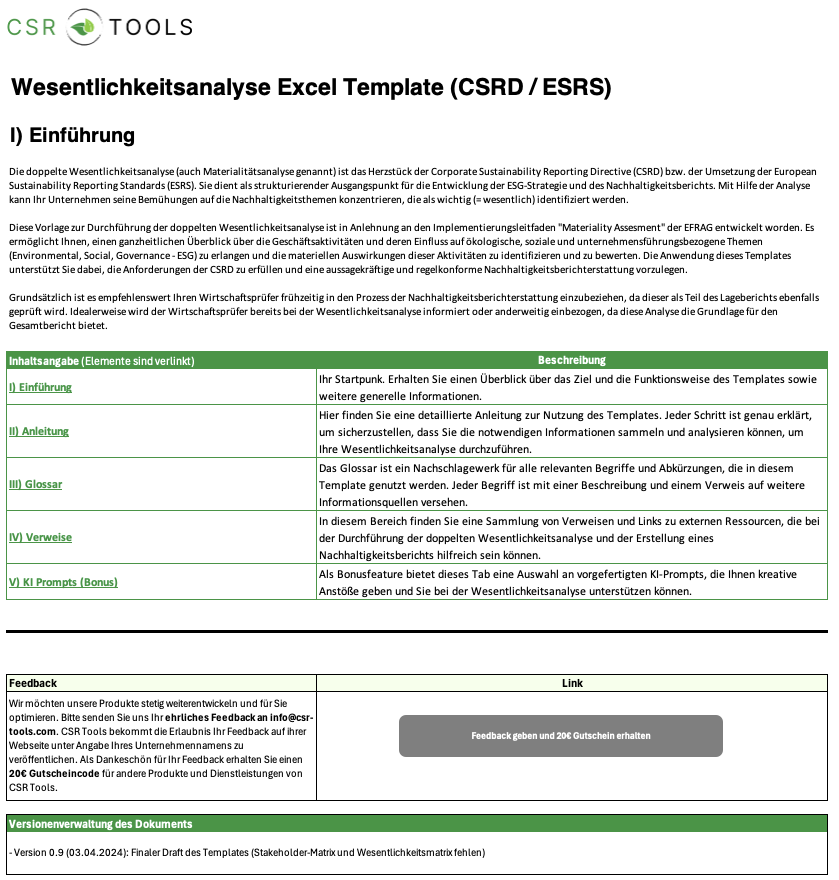 CSR TOOLS

Wesentlichkeitsanalyse Excel Template (CSRD / ESRS)

I) Einführung

Die doppelte Wesentlichkeitsanalyse (auch Materialitätsanalyse genannt) ist das Herzstück der Corporate Sustainability Reporting Directive (CSRD) bzw. der Umsetzung der European Sustainability Reporting Standards (ESRS). Sie dient als strukturierender Ausgangspunkt für die Entwicklung der ESG-Strategie und des Nachhaltigkeitsberichts. Mit Hilfe der Analyse kann Ihr Unternehmen seine Bemühungen auf die Nachhaltigkeitsthemen konzentrieren, die als wichtig (= wesentlich) identifiziert werden.

Diese Vorlage zur Durchführung der doppelten Wesentlichkeitsanalyse ist in Anlehnung an den Implementierungsleitfaden "Materiality Assesment" der EFRAG entwickelt worden. Es ermöglicht Ihnen, einen ganzheitlichen Überblick über die Geschäftsaktivitäten und deren Einfluss auf ökologische, soziale und unternehmensführungsbezogene Themen (Environmental, Social, Governance - ESG) zu erlangen und die materiellen Auswirkungen dieser Aktivitäten zu identifizieren und zu bewerten. Die Anwendung dieses Templates unterstützt Sie dabei, die Anforderungen der CSRD zu erfüllen und eine aussagekräftige und regelkonforme Nachhaltigkeitsberichterstattung vorzulegen.

Grundsätzlich ist es empfehlenswert Ihren Wirtschaftsprüfer frühzeitig in den Prozess der Nachhaltigkeitsberichterstattung einzubeziehen, da dieser als Teil des Lageberichts ebenfalls geprüft wird. Idealerweise wird der Wirtschaftsprüfer bereits bei der Wesentlichkeitsanalyse informiert oder anderweitig einbezogen, da diese Analyse die Grundlage für den Gesamtbericht bietet.

| Inhaltsangabe (Elemente sind verlinkt) | Beschreibung |
|---|---|
| I) Einführung | Ihr Startpunk. Erhalten Sie einen Überblick über das Ziel und die Funktionsweise des Templates sowie weitere generelle Informationen. |
| II) Anleitung | Hier finden Sie eine detaillierte Anleitung zur Nutzung des Templates. Jeder Schritt ist genau erklärt, um sicherzustellen, dass Sie die notwendigen Informationen sammeln und analysieren können, um Ihre Wesentlichkeitsanalyse durchzuführen. |
| III) Glossar | Das Glossar ist ein Nachschlagewerk für alle relevanten Begriffe und Abkürzungen, die in diesem Template genutzt werden. Jeder Begriff ist mit einer Beschreibung und einem Verweis auf weitere Informationsquellen versehen. |
| IV) Verweise | In diesem Bereich finden Sie eine Sammlung von Verweisen und Links zu externen Ressourcen, die bei der Durchführung der doppelten Wesentlichkeitsanalyse und der Erstellung eines Nachhaltigkeitsberichts hilfreich sein können. |
| V) KI Prompts (Bonus) | Als Bonusfeature bietet dieses Tab eine Auswahl an vorgefertigten KI-Prompts, die Ihnen kreative Anstöße geben und Sie bei der Wesentlichkeitsanalyse unterstützen können. |

| Feedback | Link |
|---|---|
| Wir möchten unsere Produkte stetig weiterentwickeln und für Sie optimieren. Bitte senden Sie uns Ihr ehrliches Feedback an info@csr-tools.com. CSR Tools bekommt die Erlaubnis Ihr Feedback auf ihrer Webseite unter Angabe Ihres Unternehmennamens zu veröffentlichen. Als Dankeschön für Ihr Feedback erhalten Sie einen 20€ Gutscheincode für andere Produkte und Dienstleistungen von CSR Tools. | Feedback geben und 20€ Gutschein erhalten |

Versionenverwaltung des Dokuments

- Version 0.9 (03.04.2024): Finaler Draft des Templates (Stakeholder-Matrix und Wesentlichkeitsmatrix fehlen)